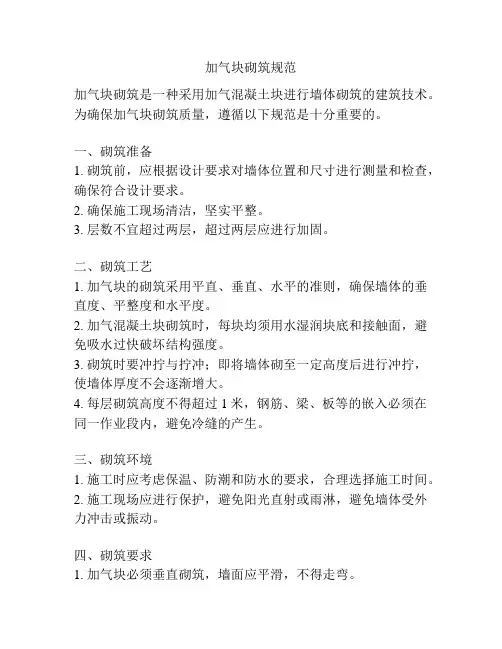 加气块砌筑规范

加气块砌筑是一种采用加气混凝土块进行墙体砌筑的建筑技术。为确保加气块砌筑质量，遵循以下规范是十分重要的。

一、砌筑准备
1. 砌筑前，应根据设计要求对墙体位置和尺寸进行测量和检查，确保符合设计要求。
2. 确保施工现场清洁，坚实平整。
3. 层数不宜超过两层，超过两层应进行加固。

二、砌筑工艺
1. 加气块的砌筑采用平直、垂直、水平的准则，确保墙体的垂直度、平整度和水平度。
2. 加气混凝土块砌筑时，每块均须用水湿润块底和接触面，避免吸水过快破坏结构强度。
3. 砌筑时要冲拧与拧冲；即将墙体砌至一定高度后进行冲拧，使墙体厚度不会逐渐增大。
4. 每层砌筑高度不得超过 1 米，钢筋、梁、板等的嵌入必须在同一作业段内，避免冷缝的产生。

三、砌筑环境
1. 施工时应考虑保温、防潮和防水的要求，合理选择施工时间。
2. 施工现场应进行保护，避免阳光直射或雨淋，避免墙体受外力冲击或振动。

四、砌筑要求
1. 加气块必须垂直砌筑，墙面应平滑，不得走弯。